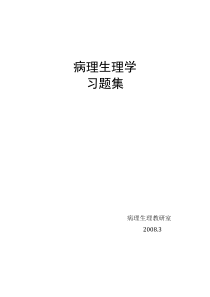 病理生理学
习题集

病理生理教研室
2008.3